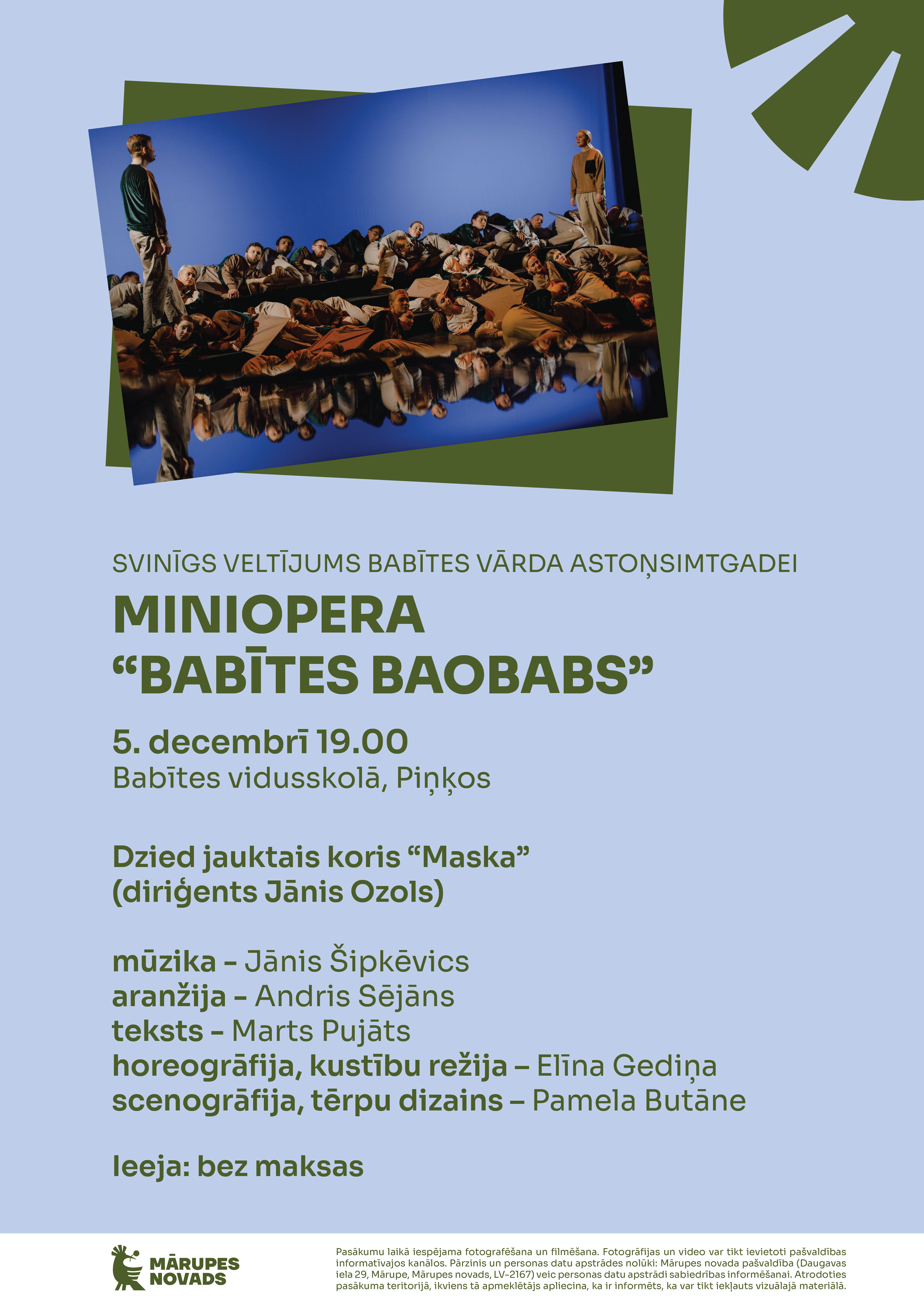 SVINĪGS VELTĪJUMS BABĪTES VĀRDA ASTOŅSIMTGADEI

MINIOPERA
“BABĪTES BAOBABS”

5. decembrī 19.00
Babītes vidusskolā, Piņķos

Dzied jauktais koris “Maska”
(diriģents Jānis Ozols)

mūzika – Jānis Šipkēvics
aranžija – Andris Sējāns
teksts – Marts Pujāts
horeogrāfija, kustību režija – Elīna Gediņa
scenogrāfija, tērpu dizains – Pamela Butāne

Ieeja: bez maksas

MĀRUPES NOVADS

Pasākumu laikā iespējama fotografēšana un filmēšana. Fotogrāfijas un video var tikt ievietoti pašvaldības informatīvajos kanālos. Pārzinis un personas datu apstrādes nolūki: Mārupes novada pašvaldība (Daugavas iela 29, Mārupe, Mārupes novads, LV-2167) veic personas datu apstrādi sabiedrības informēšanai. Atrodoties pasākuma teritorijā, ikviens tā apmeklētājs apliecina, ka ir informēts, ka var tikt iekļauts vizuālajā materiālā.